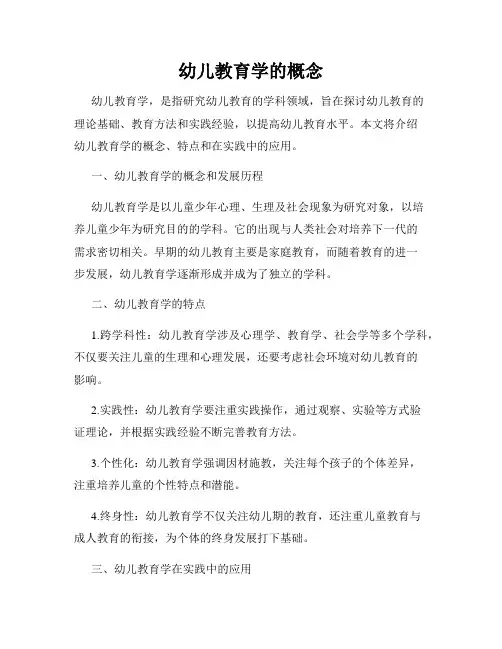 幼儿教育学的概念

幼儿教育学，是指研究幼儿教育的学科领域，旨在探讨幼儿教育的理论基础、教育方法和实践经验，以提高幼儿教育水平。本文将介绍幼儿教育学的概念、特点和在实践中的应用。

一、幼儿教育学的概念和发展历程

幼儿教育学是以儿童少年心理、生理及社会现象为研究对象，以培养儿童少年为研究目的的学科。它的出现与人类社会对培养下一代的需求密切相关。早期的幼儿教育主要是家庭教育，而随着教育的进一步发展，幼儿教育学逐渐形成并成为了独立的学科。

二、幼儿教育学的特点

1.跨学科性：幼儿教育学涉及心理学、教育学、社会学等多个学科，不仅要关注儿童的生理和心理发展，还要考虑社会环境对幼儿教育的影响。

2.实践性：幼儿教育学要注重实践操作，通过观察、实验等方式验证理论，并根据实践经验不断完善教育方法。

3.个性化：幼儿教育学强调因材施教，关注每个孩子的个体差异，注重培养儿童的个性特点和潜能。

4.终身性：幼儿教育学不仅关注幼儿期的教育，还注重儿童教育与成人教育的衔接，为个体的终身发展打下基础。

三、幼儿教育学在实践中的应用